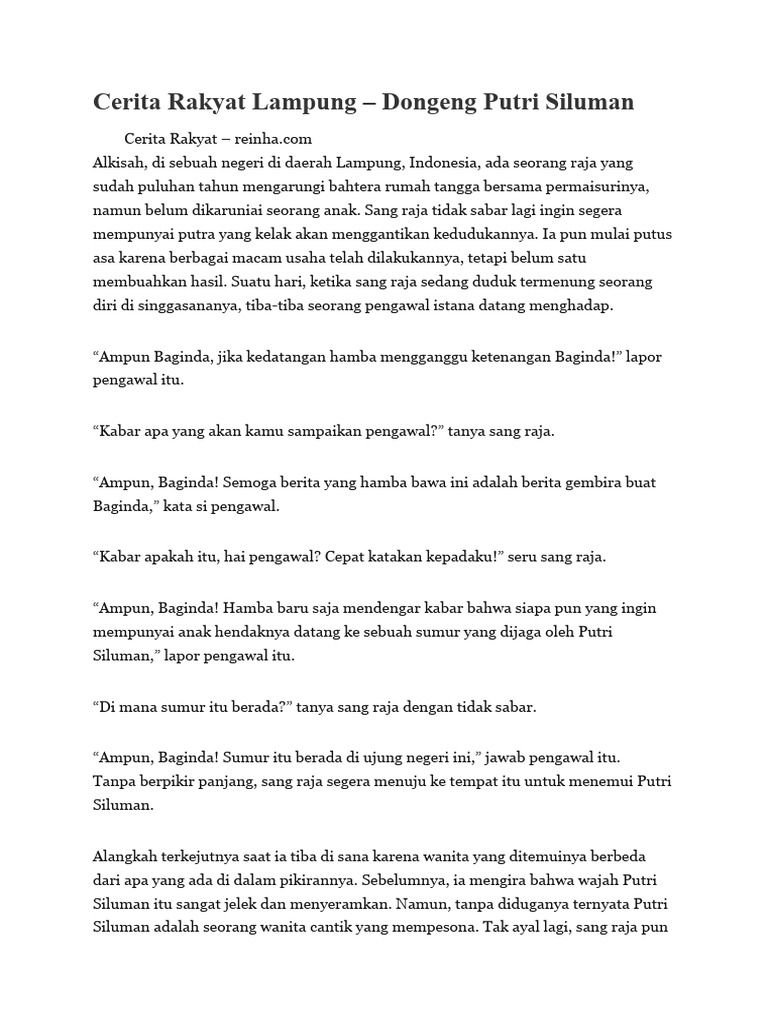 Cerita Rakyat Lampung – Dongeng Putri Siluman

Cerita Rakyat – reinha.com
Alkisah, di sebuah negeri di daerah Lampung, Indonesia, ada seorang raja yang sudah puluhan tahun mengarungi bahtera rumah tangga bersama permaisurinya, namun belum dikaruniai seorang anak. Sang raja tidak sabar lagi ingin segera mempunyai putra yang kelak akan menggantikan kedudukannya. Ia pun mulai putus asa karena berbagai macam usaha telah dilakukannya, tetapi belum satu membuahkan hasil. Suatu hari, ketika sang raja sedang duduk termenung seorang diri di singgasananya, tiba-tiba seorang pengawal istana datang menghadap.

“Ampun Baginda, jika kedatangan hamba mengganggu ketenangan Baginda!” lapor pengawal itu.

“Kabar apa yang akan kamu sampaikan pengawal?” tanya sang raja.

“Ampun, Baginda! Semoga berita yang hamba bawa ini adalah berita gembira buat Baginda,” kata si pengawal.

“Kabar apakah itu, hai pengawal? Cepat katakan kepadaku!” seru sang raja.

“Ampun, Baginda! Hamba baru saja mendengar kabar bahwa siapa pun yang ingin mempunyai anak hendaknya datang ke sebuah sumur yang dijaga oleh Putri Siluman,” lapor pengawal itu.

“Di mana sumur itu berada?” tanya sang raja dengan tidak sabar.

“Ampun, Baginda! Sumur itu berada di ujung negeri ini,” jawab pengawal itu.
Tanpa berpikir panjang, sang raja segera menuju ke tempat itu untuk menemui Putri Siluman.

Alangkah terkejutnya saat ia tiba di sana karena wanita yang ditemuinya berbeda dari apa yang ada di dalam pikirannya. Sebelumnya, ia mengira bahwa wajah Putri Siluman itu sangat jelek dan menyeramkan. Namun, tanpa diduganya ternyata Putri Siluman adalah seorang wanita cantik yang mempesona. Tak ayal lagi, sang raja pun